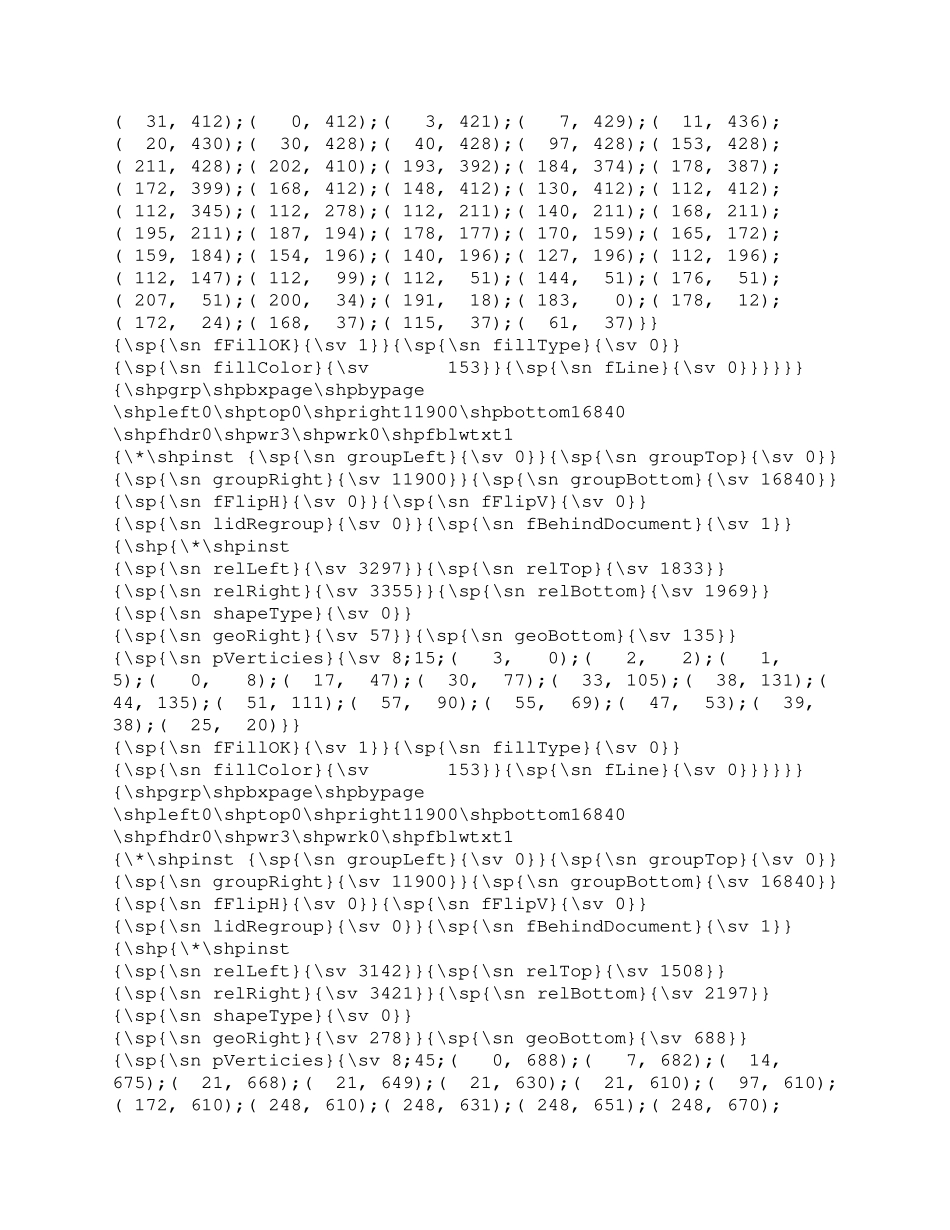 ( 31, 412);( 0, 412);( 3, 421);( 7, 429);( 11, 436);
( 20, 430);( 30, 428);( 40, 428);( 97, 428);( 153, 428);
( 211, 428);( 202, 410);( 193, 392);( 184, 374);( 178, 387);
( 172, 399);( 168, 412);( 148, 412);( 130, 412);( 112, 412);
( 112, 345);( 112, 278);( 112, 211);( 140, 211);( 168, 211);
( 195, 211);( 187, 194);( 178, 177);( 170, 159);( 165, 172);
( 159, 184);( 154, 196);( 140, 196);( 127, 196);( 112, 196);
( 112, 147);( 112, 99);( 112, 51);( 144, 51);( 176, 51);
( 207, 51);( 200, 34);( 191, 18);( 183, 0);( 178, 12);
( 172, 24);( 168, 37);( 115, 37);( 61, 37)}}
{\sp{\sn fFillOK}{\sv 1}}{\sp{\sn fillType}{\sv 0}}
{\sp{\sn fillColor}{\sv 153}}{\sp{\sn fLine}{\sv 0}}}}}}
{\shpgrp\shpbxpage\shpbypage
\shpleft0\shptop0\shpright11900\shpbottom16840
\shpfhdr0\shpwr3\shpwrk0\shpfblwtxt1
{\*\shpinst {\sp{\sn groupLeft}{\sv 0}}{\sp{\sn groupTop}{\sv 0}}
{\sp{\sn groupRight}{\sv 11900}}{\sp{\sn groupBottom}{\sv 16840}}
{\sp{\sn fFlipH}{\sv 0}}{\sp{\sn fFlipV}{\sv 0}}
{\sp{\sn lidRegroup}{\sv 0}}{\sp{\sn fBehindDocument}{\sv 1}}
{\shp{\*\shpinst
{\sp{\sn relLeft}{\sv 3297}}{\sp{\sn relTop}{\sv 1833}}
{\sp{\sn relRight}{\sv 3355}}{\sp{\sn relBottom}{\sv 1969}}
{\sp{\sn shapeType}{\sv 0}}
{\sp{\sn geoRight}{\sv 57}}{\sp{\sn geoBottom}{\sv 135}}
{\sp{\sn pVerticies}{\sv 8;15;( 3, 0);( 2, 2);( 1, 5);( 0, 8);( 17, 47);( 30, 77);( 33, 105);( 38, 131);( 44, 135);( 51, 111);( 57, 90);( 55, 69);( 47, 53);( 39, 38);( 25, 20)}}
{\sp{\sn fFillOK}{\sv 1}}{\sp{\sn fillType}{\sv 0}}
{\sp{\sn fillColor}{\sv 153}}{\sp{\sn fLine}{\sv 0}}}}}}
{\shpgrp\shpbxpage\shpbypage
\shpleft0\shptop0\shpright11900\shpbottom16840
\shpfhdr0\shpwr3\shpwrk0\shpfblwtxt1
{\*\shpinst {\sp{\sn groupLeft}{\sv 0}}{\sp{\sn groupTop}{\sv 0}}
{\sp{\sn groupRight}{\sv 11900}}{\sp{\sn groupBottom}{\sv 16840}}
{\sp{\sn fFlipH}{\sv 0}}{\sp{\sn fFlipV}{\sv 0}}
{\sp{\sn lidRegroup}{\sv 0}}{\sp{\sn fBehindDocument}{\sv 1}}
{\shp{\*\shpinst
{\sp{\sn relLeft}{\sv 3142}}{\sp{\sn relTop}{\sv 1508}}
{\sp{\sn relRight}{\sv 3421}}{\sp{\sn relBottom}{\sv 2197}}
{\sp{\sn shapeType}{\sv 0}}
{\sp{\sn geoRight}{\sv 278}}{\sp{\sn geoBottom}{\sv 688}}
{\sp{\sn pVerticies}{\sv 8;45;( 0, 688);( 7, 682);( 14, 675);( 21, 668);( 21, 649);( 21, 630);( 21, 610);( 97, 610);
( 172, 610);( 248, 610);( 248, 631);( 248, 651);( 248, 670);